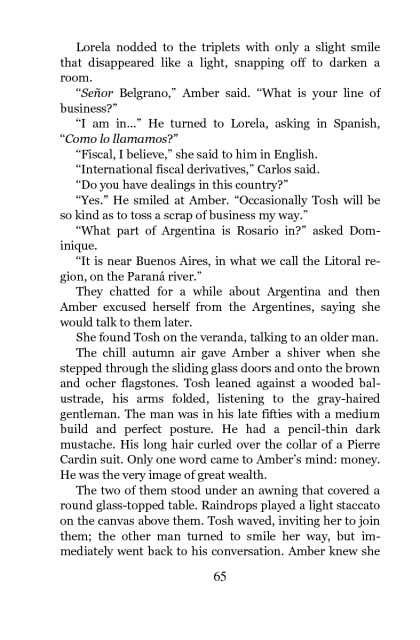 Lorela nodded to the triplets with only a slight smile that disappeared like a light, snapping off to darken a room.

"Señor Belgrano," Amber said. "What is your line of business?"

"I am in..." He turned to Lorela, asking in Spanish, "Como lo llamamos?"

"Fiscal, I believe," she said to him in English.

"International fiscal derivatives," Carlos said.

"Do you have dealings in this country?"

"Yes." He smiled at Amber. "Occasionally Tosh will be so kind as to toss a scrap of business my way."

"What part of Argentina is Rosario in?" asked Dominique.

"It is near Buenos Aires, in what we call the Litoral region, on the Paraná river."

They chatted for a while about Argentina and then Amber excused herself from the Argentines, saying she would talk to them later.

She found Tosh on the veranda, talking to an older man.

The chill autumn air gave Amber a shiver when she stepped through the sliding glass doors and onto the brown and ocher flagstones. Tosh leaned against a wooded balustrade, his arms folded, listening to the gray-haired gentleman. The man was in his late fifties with a medium build and perfect posture. He had a pencil-thin dark mustache. His long hair curled over the collar of a Pierre Cardin suit. Only one word came to Amber's mind: money. He was the very image of great wealth.

The two of them stood under an awning that covered a round glass-topped table. Raindrops played a light staccato on the canvas above them. Tosh waved, inviting her to join them; the other man turned to smile her way, but immediately went back to his conversation. Amber knew she

65